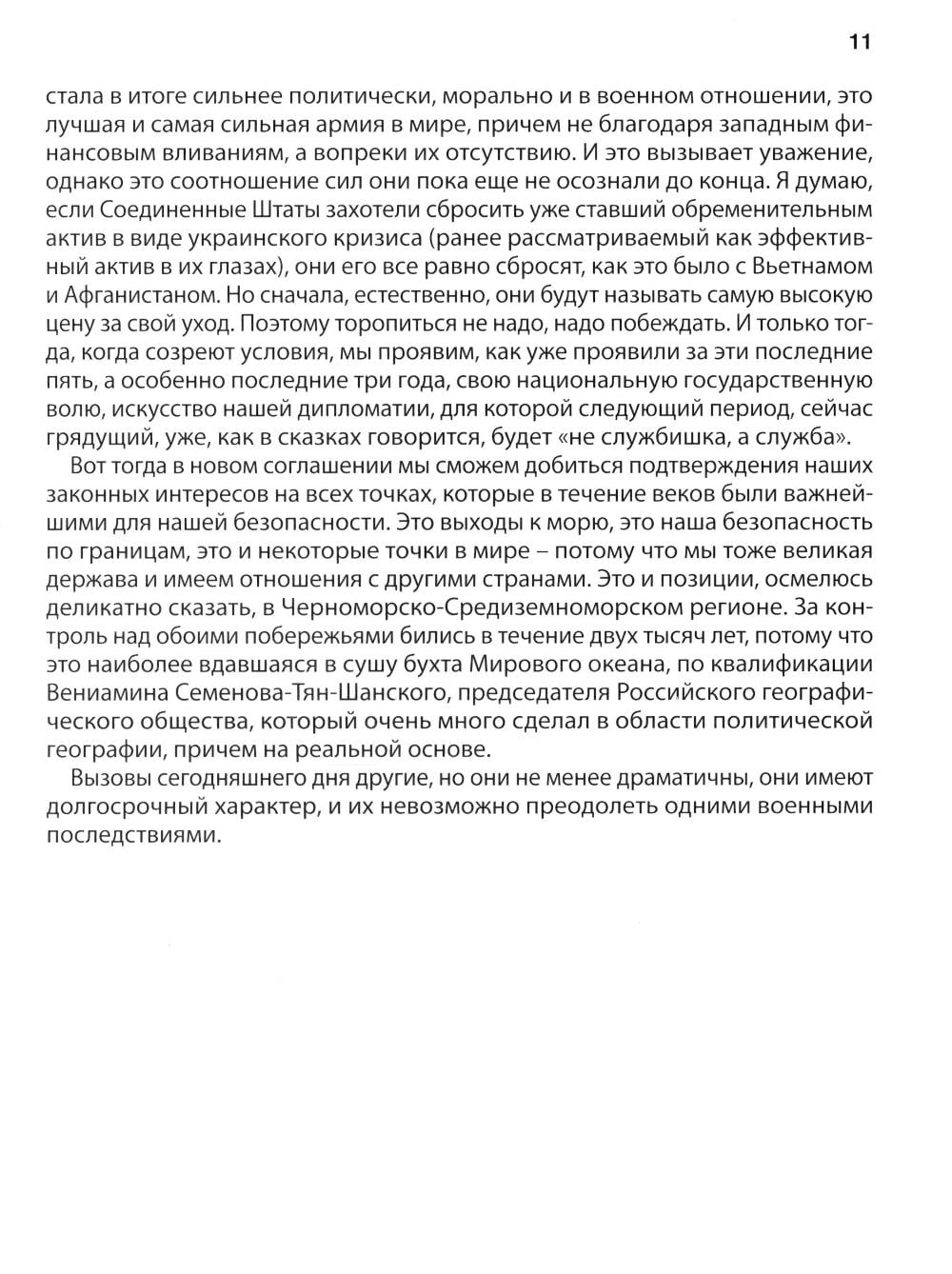 11

стала в итоге сильнее политически, морально и в военном отношении, это лучшая и самая сильная армия в мире, причем не благодаря западным финансовым вливаниям, а вопреки их отсутствию. И это вызывает уважение, однако это соотношение сил они пока еще не осознали до конца. Я думаю, если Соединенные Штаты захотели сбросить уже ставший обременительным актив в виде украинского кризиса (ранее рассматриваемый как эффективный актив в их глазах), они его все равно сбросят, как это было с Вьетнамом и Афганистаном. Но сначала, естественно, они будут называть самую высокую цену за свой уход. Поэтому торопиться не надо, надо побеждать. И только тогда, когда созреют условия, мы проявим, как уже проявили за эти последние пять, а особенно последние три года, свою национальную государственную волю, искусство нашей дипломатии, для которой следующий период, сейчас грядущий, уже, как в сказках говорится, будет «не службишка, а служба».

Вот тогда в новом соглашении мы сможем добиться подтверждения наших законных интересов на всех точках, которые в течение веков были важнейшими для нашей безопасности. Это выходы к морю, это наша безопасность по границам, это и некоторые точки в мире – потому что мы тоже великая держава и имеем отношения с другими странами. Это и позиции, осмелюсь деликатно сказать, в Черноморско-Средиземноморском регионе. За контроль над обоими побережьями бились в течение двух тысяч лет, потому что это наиболее вдавшаяся в сушу бухта Мирового океана, по квалификации Вениамина Семенова-Тян-Шанского, председателя Российского географического общества, который очень много сделал в области политической географии, причем на реальной основе.

Вызовы сегодняшнего дня другие, но они не менее драматичны, они имеют долгосрочный характер, и их невозможно преодолеть одними военными последствиями.